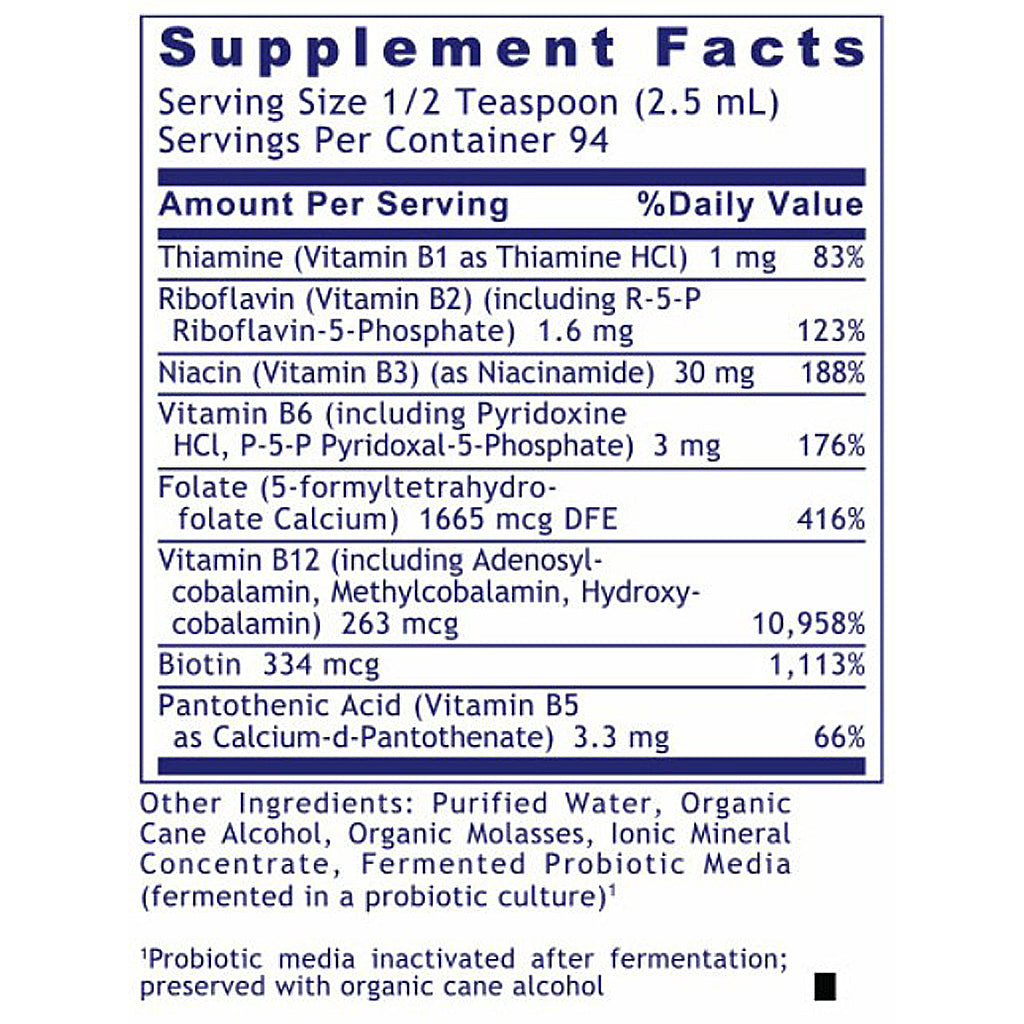 Supplement Facts
Serving Size 1/2 Teaspoon (2.5 mL)
Servings Per Container 94

| Amount Per Serving | %Daily Value |
|---|---|
| Thiamine (Vitamin B1 as Thiamine HCl) 1 mg | 83% |
| Riboflavin (Vitamin B2) (including R-5-P Riboflavin-5-Phosphate) 1.6 mg | 123% |
| Niacin (Vitamin B3) (as Niacinamide) 30 mg | 188% |
| Vitamin B6 (including Pyridoxine HCl, P-5-P Pyridoxal-5-Phosphate) 3 mg | 176% |
| Folate (5-formyltetrahydrofolate Calcium) 1665 mcg DFE | 416% |
| Vitamin B12 (including Adenosylcobalamin, Methylcobalamin, Hydroxycobalamin) 263 mcg | 10,958% |
| Biotin 334 mcg | 1,113% |
| Pantothenic Acid (Vitamin B5 as Calcium-d-Pantothenate) 3.3 mg | 66% |

Other Ingredients: Purified Water, Organic Cane Alcohol, Organic Molasses, Ionic Mineral Concentrate, Fermented Probiotic Media (fermented in a probiotic culture)$^1$

$^1$Probiotic media inactivated after fermentation; preserved with organic cane alcohol